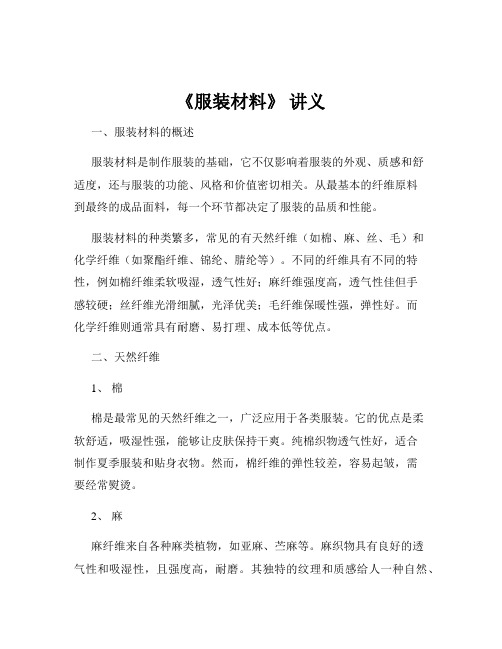 《服装材料》 讲义

一、服装材料的概述

服装材料是制作服装的基础，它不仅影响着服装的外观、质感和舒适度，还与服装的功能、风格和价值密切相关。从最基本的纤维原料到最终的成品面料，每一个环节都决定了服装的品质和性能。

服装材料的种类繁多，常见的有天然纤维（如棉、麻、丝、毛）和化学纤维（如聚酯纤维、锦纶、腈纶等）。不同的纤维具有不同的特性，例如棉纤维柔软吸湿，透气性好；麻纤维强度高，透气性佳但手感较硬；丝纤维光滑细腻，光泽优美；毛纤维保暖性强，弹性好。而化学纤维则通常具有耐磨、易打理、成本低等优点。

二、天然纤维

1、 棉

棉是最常见的天然纤维之一，广泛应用于各类服装。它的优点是柔软舒适，吸湿性强，能够让皮肤保持干爽。纯棉织物透气性好，适合制作夏季服装和贴身衣物。然而，棉纤维的弹性较差，容易起皱，需要经常熨烫。

2、 麻

麻纤维来自各种麻类植物，如亚麻、苎麻等。麻织物具有良好的透气性和吸湿性，且强度高，耐磨。其独特的纹理和质感给人一种自然、